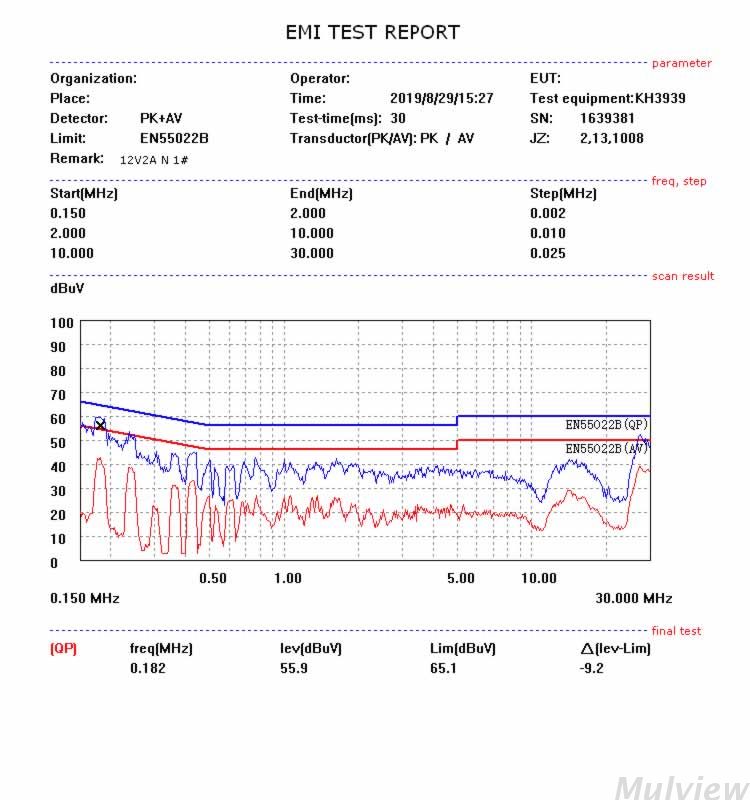 EMI TEST REPORT

parameter

Organization:
Place:
Detector: PK+AV
Limit: EN55022B
Remark: 12V2A N 1#

Operator:
Time: 2019/8/29/15:27
Test-time(ms): 30
Transductor(PK/AV): PK / AV

EUT:
Test equipment:KH3939
SN: 1639381
JZ: 2,13,1008

freq, step

| Start(MHz) | End(MHz) | Step(MHz) |
|---|---|---|
| 0.150 | 2.000 | 0.002 |
| 2.000 | 10.000 | 0.010 |
| 10.000 | 30.000 | 0.025 |

scan result

dBuV

100
90
80
70
60
50
40
30
20
10
0

EN55022B(QP)
EN55022B(AV)

0.50 1.00 5.00 10.00

0.150 MHz 30.000 MHz

final test

| (QP) | freq(MHz) | lev(dBuV) | Lim(dBuV) | △(lev-Lim) |
|---|---|---|---|---|
| | 0.182 | 55.9 | 65.1 | -9.2 |

Mulview